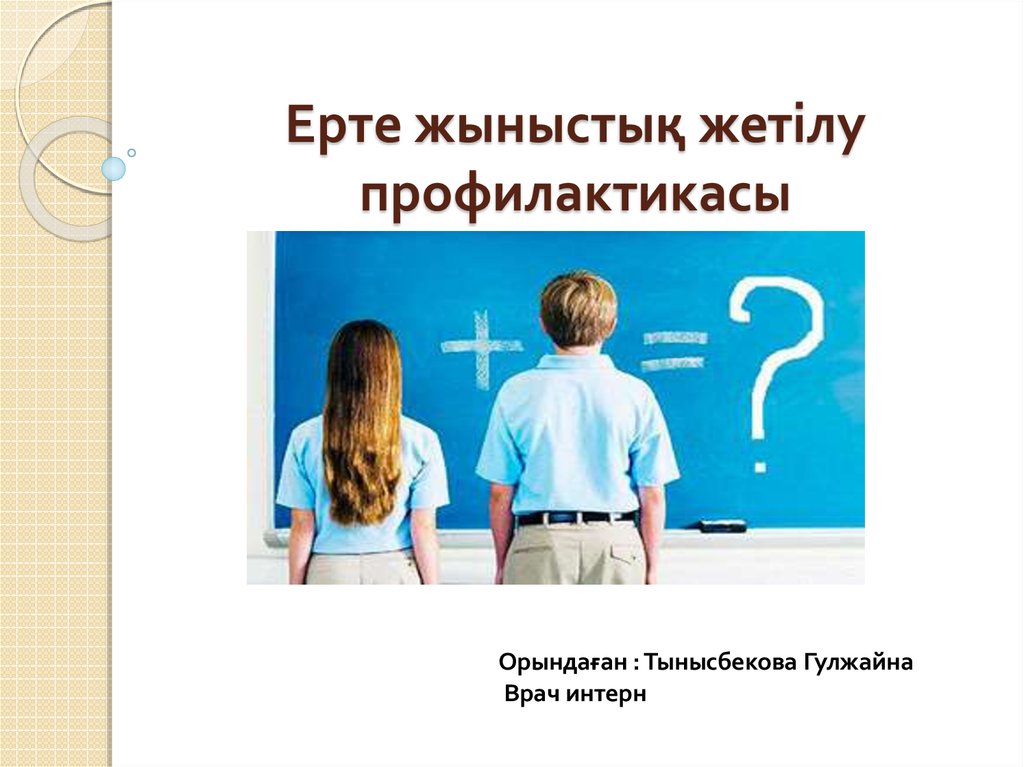 Ерте жыныстық жетілу профилактикасы

+ = ?

Орындаған : Тынысбекова Гулжайна
Врач интерн